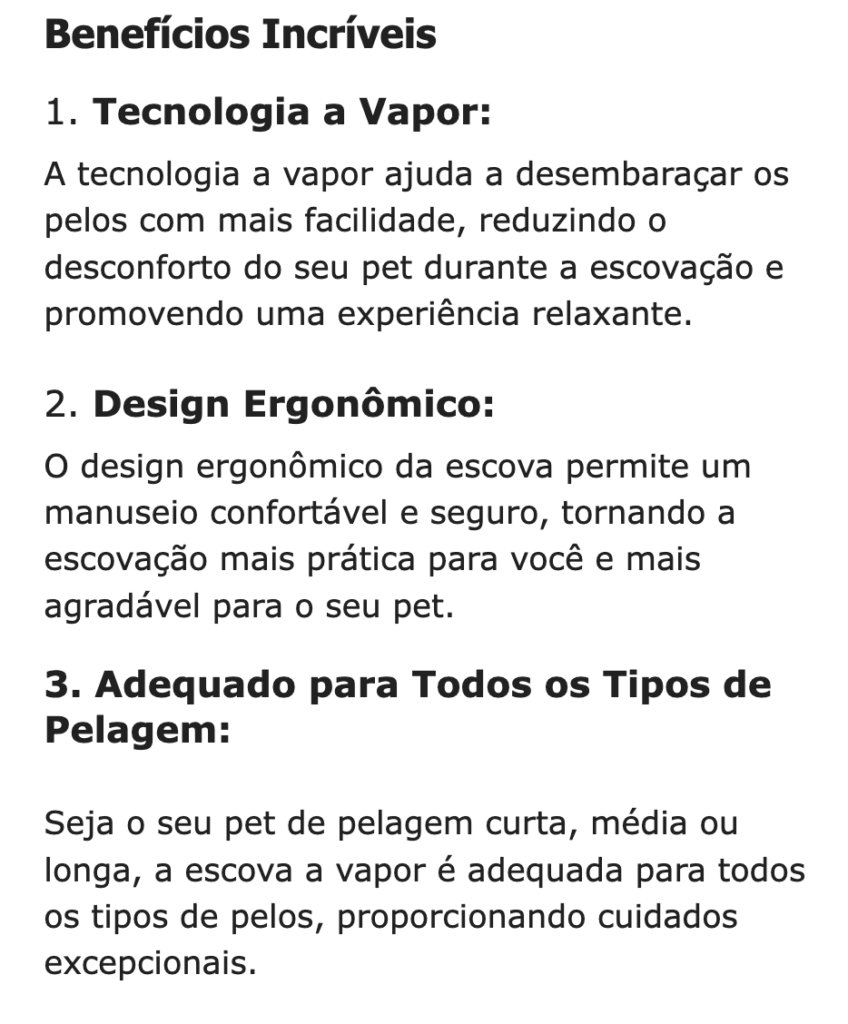 Benefícios Incríveis

1. Tecnologia a Vapor:

A tecnologia a vapor ajuda a desembaraçar os pelos com mais facilidade, reduzindo o desconforto do seu pet durante a escovação e promovendo uma experiência relaxante.

2. Design Ergonômico:

O design ergonômico da escova permite um manuseio confortável e seguro, tornando a escovação mais prática para você e mais agradável para o seu pet.

3. Adequado para Todos os Tipos de Pelagem:

Seja o seu pet de pelagem curta, média ou longa, a escova a vapor é adequada para todos os tipos de pelos, proporcionando cuidados excepcionais.